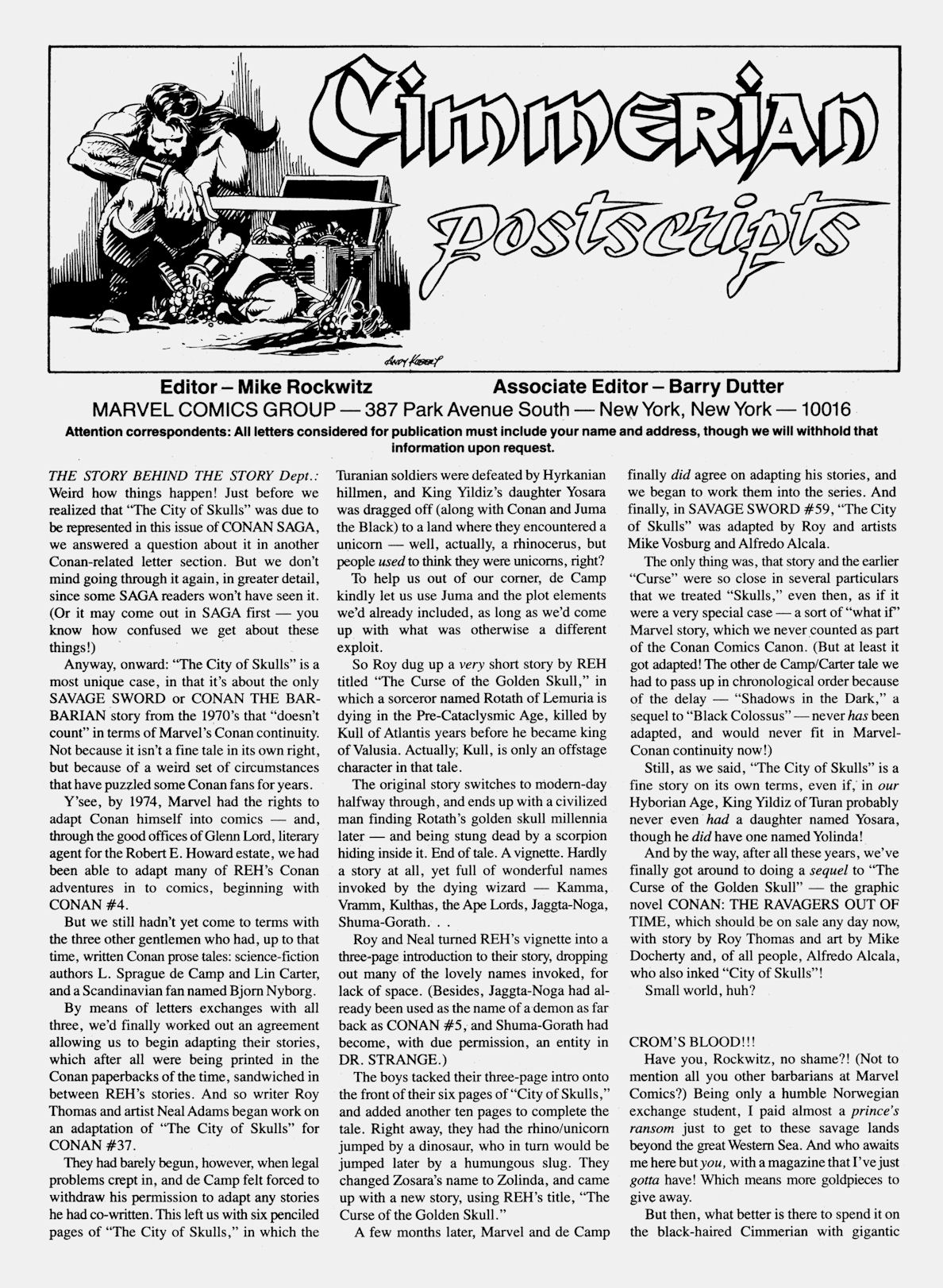 Cimmerian Postscripts

ANDY KUBERT

Editor – Mike Rockwitz Associate Editor – Barry Dutter
MARVEL COMICS GROUP — 387 Park Avenue South — New York, New York — 10016
Attention correspondents: All letters considered for publication must include your name and address, though we will withhold that information upon request.

THE STORY BEHIND THE STORY Dept.: Weird how things happen! Just before we realized that "The City of Skulls" was due to be represented in this issue of CONAN SAGA, we answered a question about it in another Conan-related letter section. But we don't mind going through it again, in greater detail, since some SAGA readers won't have seen it. (Or it may come out in SAGA first — you know how confused we get about these things!)

Anyway, onward: "The City of Skulls" is a most unique case, in that it's about the only SAVAGE SWORD or CONAN THE BARBARIAN story from the 1970's that "doesn't count" in terms of Marvel's Conan continuity. Not because it isn't a fine tale in its own right, but because of a weird set of circumstances that have puzzled some Conan fans for years.

Y'see, by 1974, Marvel had the rights to adapt Conan himself into comics — and, through the good offices of Glenn Lord, literary agent for the Robert E. Howard estate, we had been able to adapt many of REH's Conan adventures in to comics, beginning with CONAN #4.

But we still hadn't yet come to terms with the three other gentlemen who had, up to that time, written Conan prose tales: science-fiction authors L. Sprague de Camp and Lin Carter, and a Scandinavian fan named Bjorn Nyborg.

By means of letters exchanges with all three, we'd finally worked out an agreement allowing us to begin adapting their stories, which after all were being printed in the Conan paperbacks of the time, sandwiched in between REH's stories. And so writer Roy Thomas and artist Neal Adams began work on an adaptation of "The City of Skulls" for CONAN #37.

They had barely begun, however, when legal problems crept in, and de Camp felt forced to withdraw his permission to adapt any stories he had co-written. This left us with six penciled pages of "The City of Skulls," in which the Turanian soldiers were defeated by Hyrkanian hillmen, and King Yildiz's daughter Yosara was dragged off (along with Conan and Juma the Black) to a land where they encountered a unicorn — well, actually, a rhinocerus, but people used to think they were unicorns, right?

To help us out of our corner, de Camp kindly let us use Juma and the plot elements we'd already included, as long as we'd come up with what was otherwise a different exploit.

So Roy dug up a very short story by REH titled "The Curse of the Golden Skull," in which a sorceror named Rotath of Lemuria is dying in the Pre-Cataclysmic Age, killed by Kull of Atlantis years before he became king of Valusia. Actually, Kull, is only an offstage character in that tale.

The original story switches to modern-day halfway through, and ends up with a civilized man finding Rotath's golden skull millennia later — and being stung dead by a scorpion hiding inside it. End of tale. A vignette. Hardly a story at all, yet full of wonderful names invoked by the dying wizard — Kamma, Vramm, Kulthas, the Ape Lords, Jaggta-Noga, Shuma-Gorath. . .

Roy and Neal turned REH's vignette into a three-page introduction to their story, dropping out many of the lovely names invoked, for lack of space. (Besides, Jaggta-Noga had already been used as the name of a demon as far back as CONAN #5, and Shuma-Gorath had become, with due permission, an entity in DR. STRANGE.)

The boys tacked their three-page intro onto the front of their six pages of "City of Skulls," and added another ten pages to complete the tale. Right away, they had the rhino/unicorn jumped by a dinosaur, who in turn would be jumped later by a humungous slug. They changed Zosara's name to Zolinda, and came up with a new story, using REH's title, "The Curse of the Golden Skull."

A few months later, Marvel and de Camp finally did agree on adapting his stories, and we began to work them into the series. And finally, in SAVAGE SWORD #59, "The City of Skulls" was adapted by Roy and artists Mike Vosburg and Alfredo Alcala.

The only thing was, that story and the earlier "Curse" were so close in several particulars that we treated "Skulls," even then, as if it were a very special case — a sort of "what if" Marvel story, which we never counted as part of the Conan Comics Canon. (But at least it got adapted! The other de Camp/Carter tale we had to pass up in chronological order because of the delay — "Shadows in the Dark," a sequel to "Black Colossus" — never has been adapted, and would never fit in Marvel-Conan continuity now!)

Still, as we said, "The City of Skulls" is a fine story on its own terms, even if, in our Hyborian Age, King Yildiz of Turan probably never even had a daughter named Yosara, though he did have one named Yolinda!

And by the way, after all these years, we've finally got around to doing a sequel to "The Curse of the Golden Skull" — the graphic novel CONAN: THE RAVAGERS OUT OF TIME, which should be on sale any day now, with story by Roy Thomas and art by Mike Docherty and, of all people, Alfredo Alcala, who also inked "City of Skulls"!

Small world, huh?

CROM'S BLOOD!!!

Have you, Rockwitz, no shame?! (Not to mention all you other barbarians at Marvel Comics?) Being only a humble Norwegian exchange student, I paid almost a prince's ransom just to get to these savage lands beyond the great Western Sea. And who awaits me here but you, with a magazine that I've just gotta have! Which means more goldpieces to give away.

But then, what better is there to spend it on the black-haired Cimmerian with gigantic